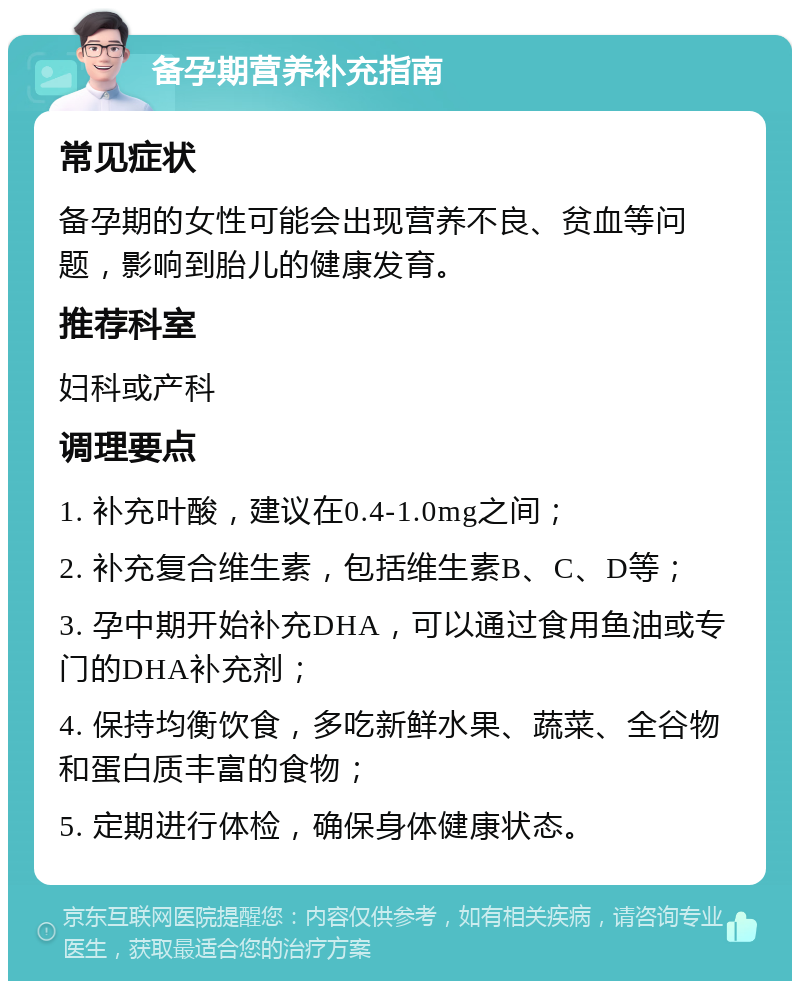 备孕期营养补充指南

常见症状

备孕期的女性可能会出现营养不良、贫血等问题，影响到胎儿的健康发育。

推荐科室

妇科或产科

调理要点

1. 补充叶酸，建议在0.4-1.0mg之间；

2. 补充复合维生素，包括维生素B、C、D等；

3. 孕中期开始补充DHA，可以通过食用鱼油或专门的DHA补充剂；

4. 保持均衡饮食，多吃新鲜水果、蔬菜、全谷物和蛋白质丰富的食物；

5. 定期进行体检，确保身体健康状态。

京东互联网医院提醒您：内容仅供参考，如有相关疾病，请咨询专业医生，获取最适合您的治疗方案